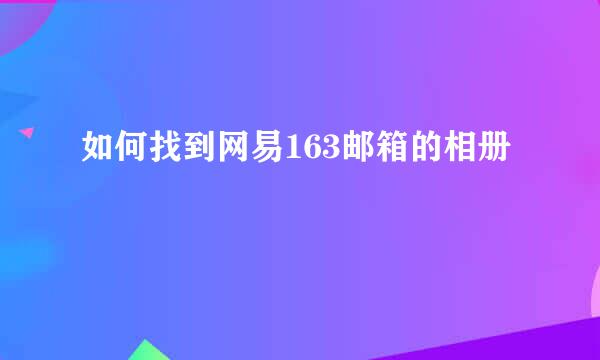 如何找到网易163邮箱的相册